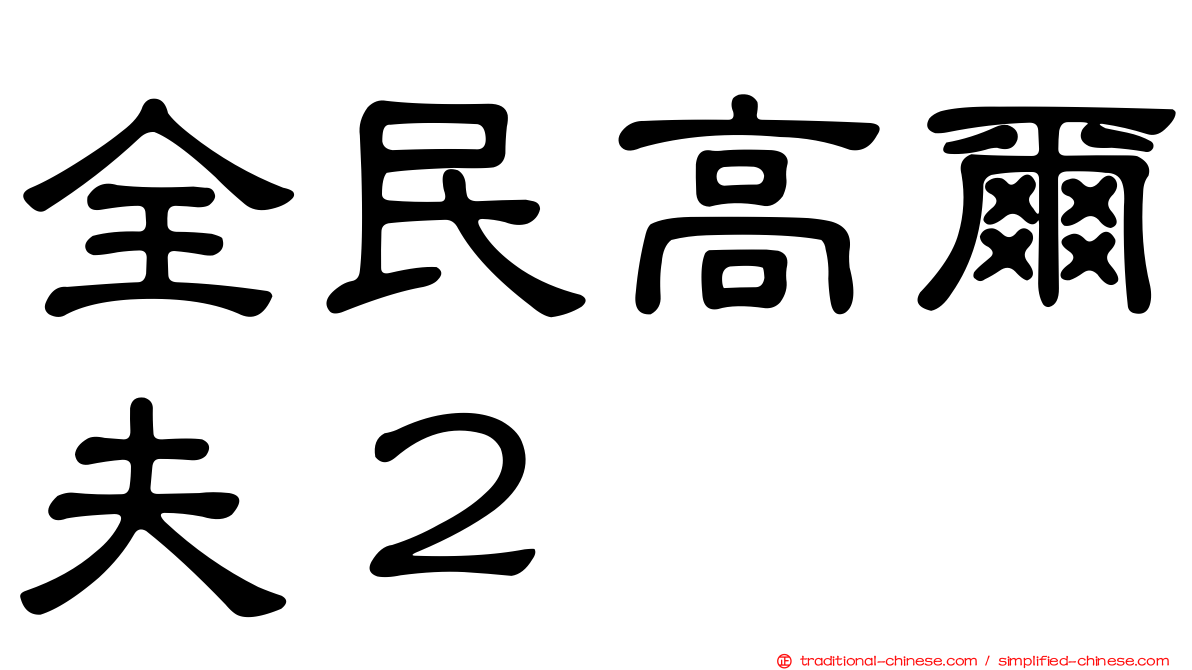 全民高爾夫２

traditional-chinese.com / simplified-chinese.com